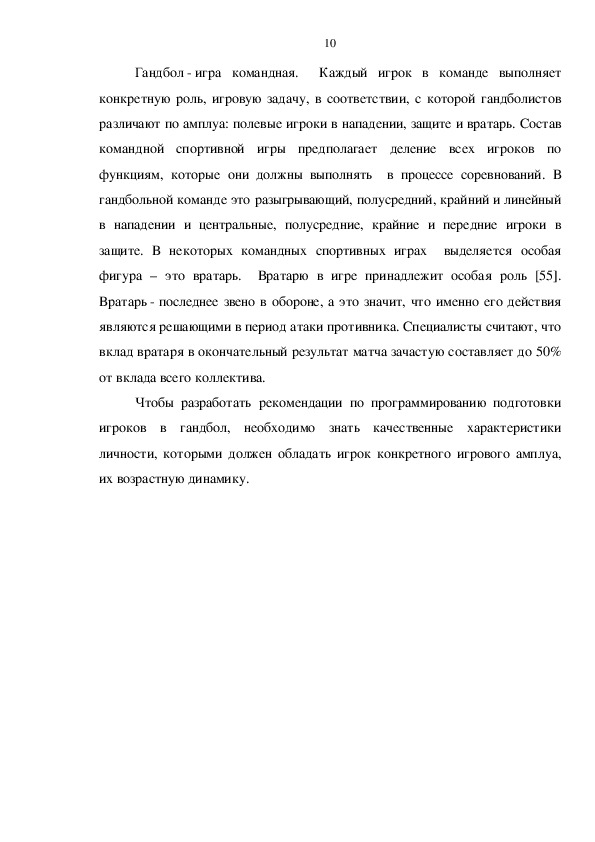 10

Гандбол - игра командная. Каждый игрок в команде выполняет конкретную роль, игровую задачу, в соответствии, с которой гандболистов различают по амплуа: полевые игроки в нападении, защите и вратарь. Состав командной спортивной игры предполагает деление всех игроков по функциям, которые они должны выполнять в процессе соревнований. В гандбольной команде это разыгрывающий, полусредний, крайний и линейный в нападении и центральные, полусредние, крайние и передние игроки в защите. В некоторых командных спортивных играх выделяется особая фигура – это вратарь. Вратарю в игре принадлежит особая роль [55]. Вратарь - последнее звено в обороне, а это значит, что именно его действия являются решающими в период атаки противника. Специалисты считают, что вклад вратаря в окончательный результат матча зачастую составляет до 50% от вклада всего коллектива.

Чтобы разработать рекомендации по программированию подготовки игроков в гандбол, необходимо знать качественные характеристики личности, которыми должен обладать игрок конкретного игрового амплуа, их возрастную динамику.